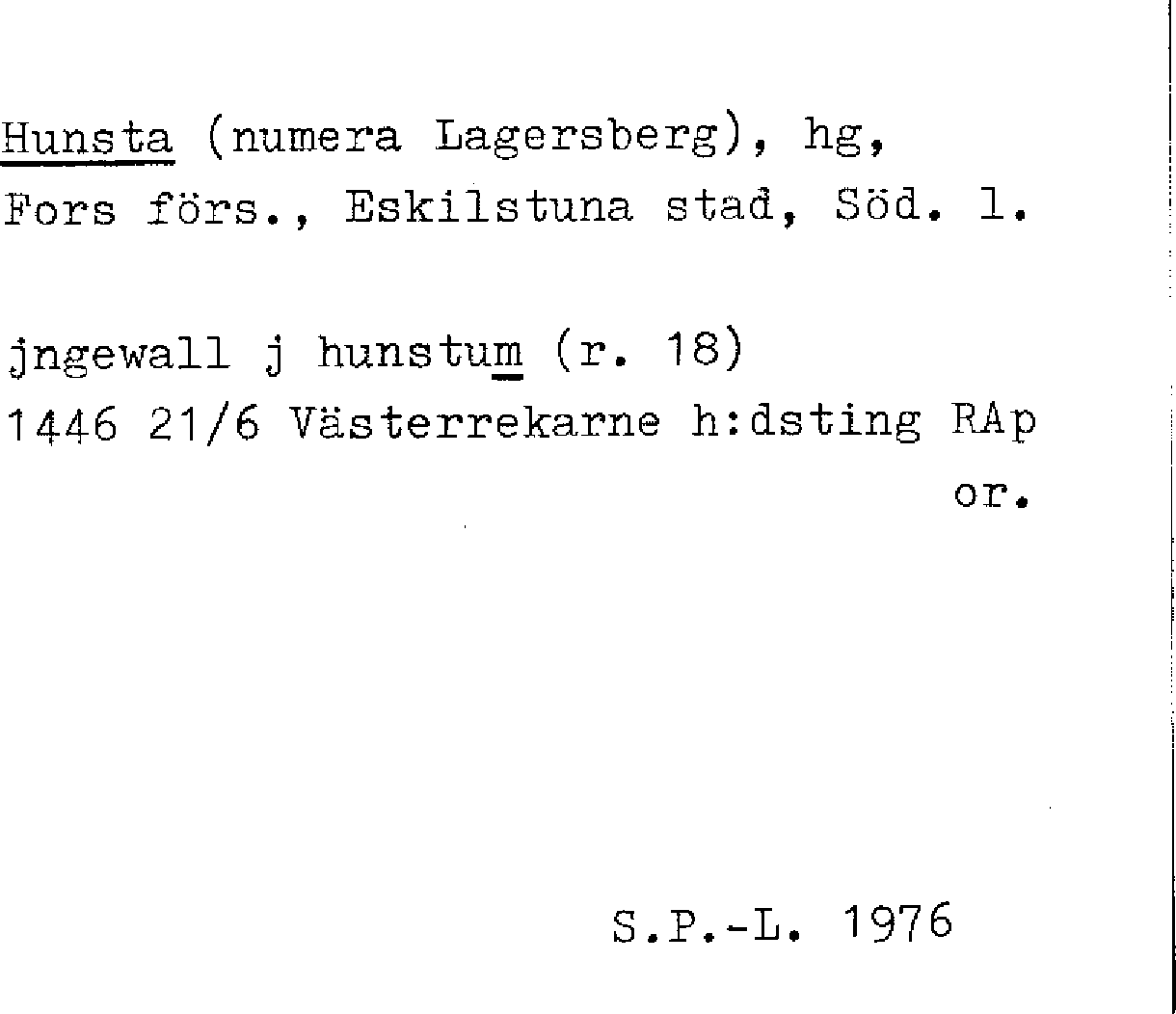 Hunsta (numera Lagersberg), hg,
Fors förs., Eskilstuna stad, Söd. l.

jngewall j hunstum (r. 18)
1446 21/6 Västerrekarne h:dsting RAp
or.

S.P.-L. 1976